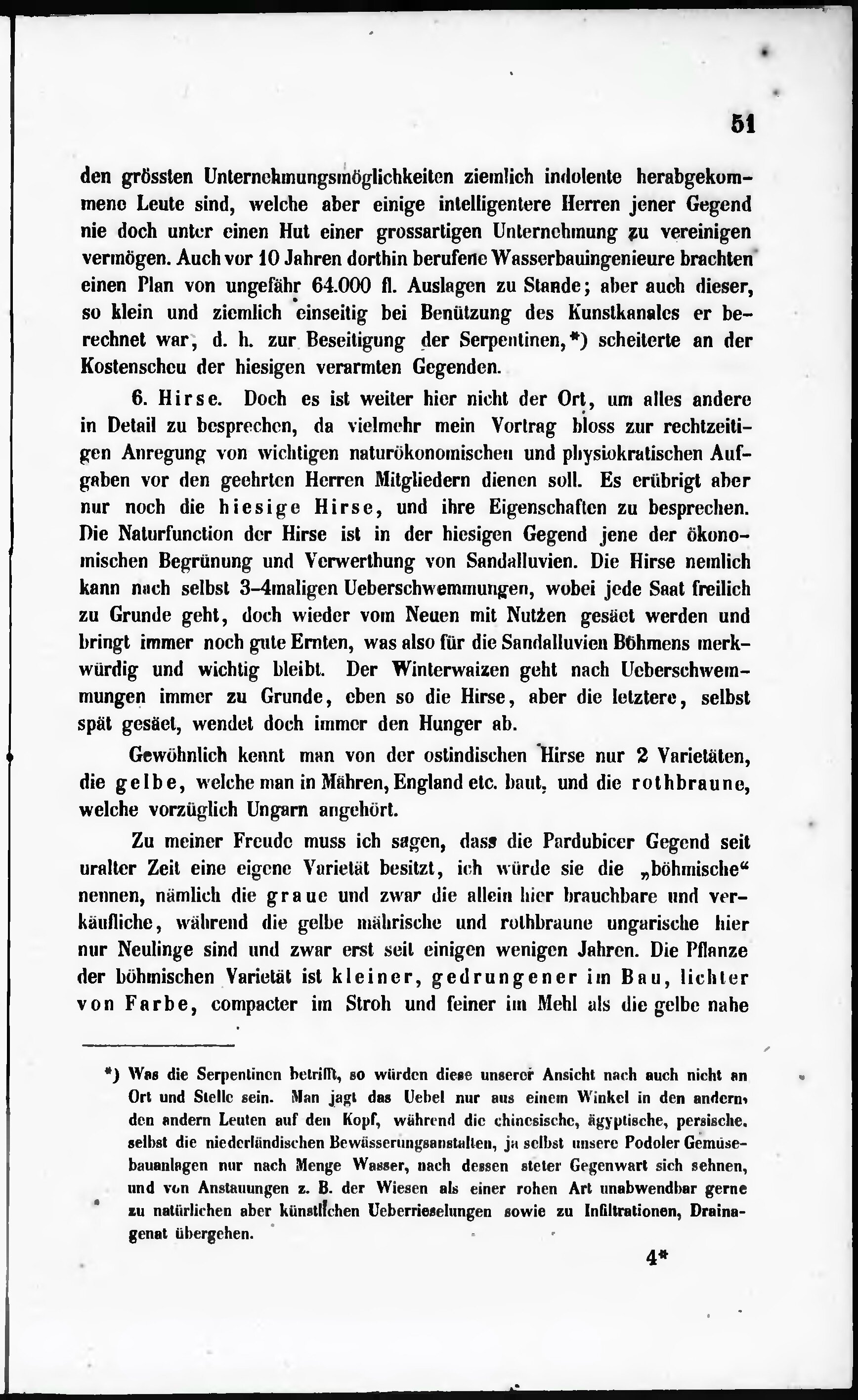 51

den grössten Unternehmungsmöglichkeiten ziemlich indolente herabgekommene Leute sind, welche aber einige intelligentere Herren jener Gegend nie doch unter einen Hut einer grossartigen Unternehmung zu vereinigen vermögen. Auch vor 10 Jahren dorthin berufene Wasserbauingenieure brachten einen Plan von ungefähr 64.000 fl. Auslagen zu Stande; aber auch dieser, so klein und ziemlich einseitig bei Benützung des Kunstkanales er berechnet war, d. h. zur Beseitigung der Serpentinen,*) scheiterte an der Kostenscheu der hiesigen verarmten Gegenden.

6. Hirse. Doch es ist weiter hier nicht der Ort, um alles andere in Detail zu besprechen, da vielmehr mein Vortrag bloss zur rechtzeitigen Anregung von wichtigen naturökonomischen und physiokratischen Aufgaben vor den geehrten Herren Mitgliedern dienen soll. Es erübrigt aber nur noch die hiesige Hirse, und ihre Eigenschaften zu besprechen. Die Naturfunction der Hirse ist in der hiesigen Gegend jene der ökonomischen Begrünung und Verwerthung von Sandalluvien. Die Hirse nemlich kann nach selbst 3-4maligen Ueberschwemmungen, wobei jede Saat freilich zu Grunde geht, doch wieder vom Neuen mit Nutzen gesäet werden und bringt immer noch gute Ernten, was also für die Sandalluvien Böhmens merkwürdig und wichtig bleibt. Der Winterwaizen geht nach Ueberschwemmungen immer zu Grunde, eben so die Hirse, aber die letztere, selbst spät gesäet, wendet doch immer den Hunger ab.

Gewöhnlich kennt man von der ostindischen Hirse nur 2 Varietäten, die gelbe, welche man in Mähren, England etc. baut, und die rothbraune, welche vorzüglich Ungarn angehört.

Zu meiner Freude muss ich sagen, dass die Pardubicer Gegend seit uralter Zeit eine eigene Varietät besitzt, ich würde sie die „böhmische“ nennen, nämlich die graue und zwar die allein hier brauchbare und verkäufliche, während die gelbe mährische und rothbraune ungarische hier nur Neulinge sind und zwar erst seit einigen wenigen Jahren. Die Pflanze der böhmischen Varietät ist kleiner, gedrungener im Bau, lichter von Farbe, compacter im Stroh und feiner im Mehl als die gelbe nahe

*) Was die Serpentinen betrifft, so würden diese unserer Ansicht nach auch nicht an Ort und Stelle sein. Man jagt das Uebel nur aus einem Winkel in den andern, den andern Leuten auf den Kopf, während die chinesische, ägyptische, persische, selbst die niederländischen Bewässerungsanstalten, ja selbst unsere Podoler Gemüsebauanlagen nur nach Menge Wasser, nach dessen steter Gegenwart sich sehnen, und von Anstauungen z. B. der Wiesen als einer rohen Art unabwendbar gerne zu natürlichen aber künstlichen Ueberrieselungen sowie zu Infiltrationen, Drainagenat übergehen.

4*